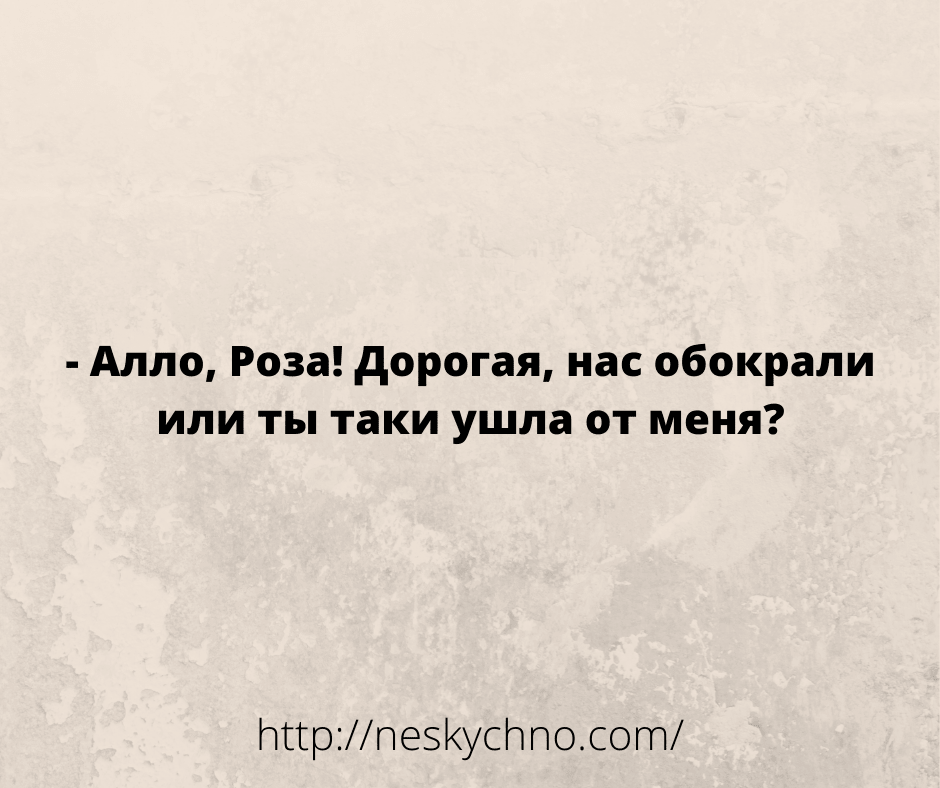 - Алло, Роза! Дорогая, нас обокрали или ты таки ушла от меня?

http://neskychno.com/